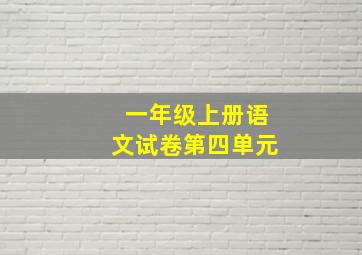 一年级上册语文试卷第四单元